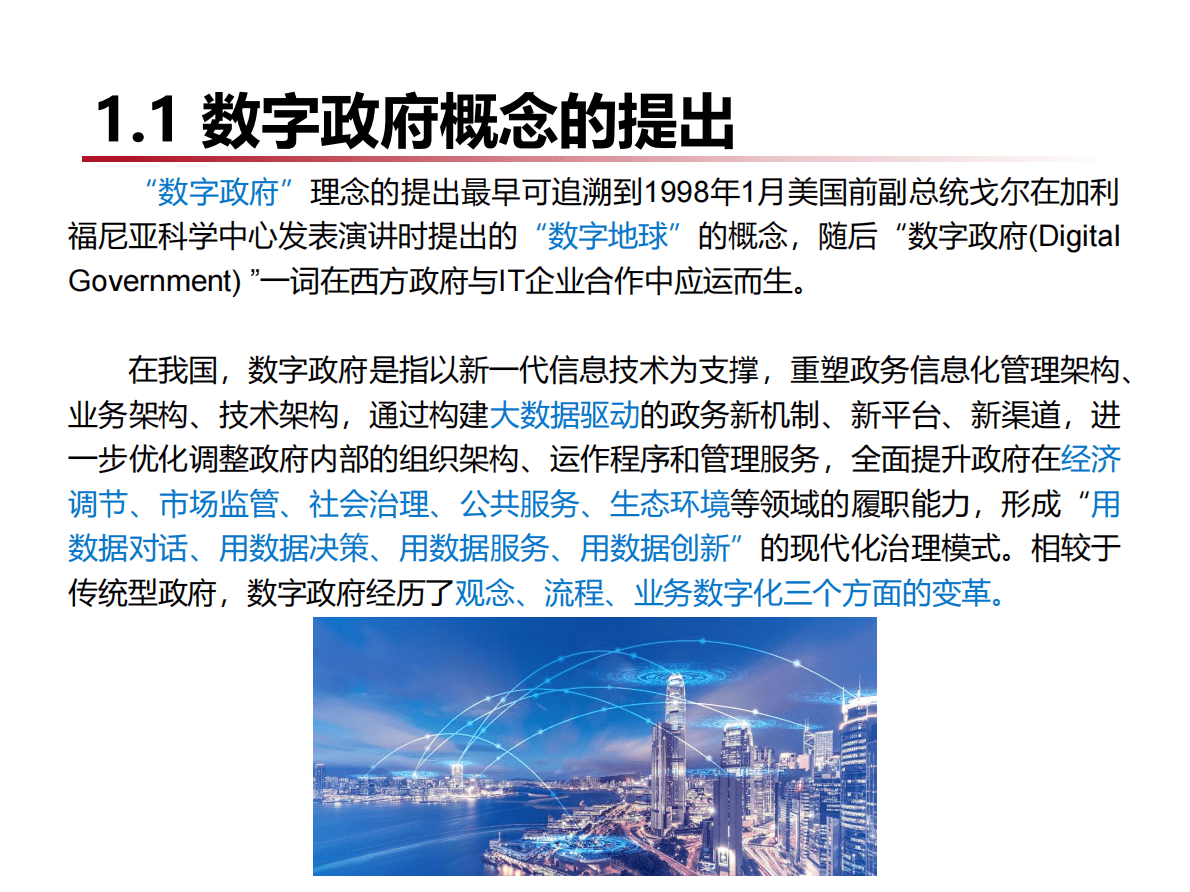 1.1 数字政府概念的提出

“数字政府”理念的提出最早可追溯到1998年1月美国前副总统戈尔在加利福尼亚科学中心发表演讲时提出的“数字地球”的概念，随后“数字政府(Digital Government) ”一词在西方政府与IT企业合作中应运而生。

在我国，数字政府是指以新一代信息技术为支撑，重塑政务信息化管理架构、业务架构、技术架构，通过构建大数据驱动的政务新机制、新平台、新渠道，进一步优化调整政府内部的组织架构、运作程序和管理服务，全面提升政府在经济调节、市场监管、社会治理、公共服务、生态环境等领域的履职能力，形成“用数据对话、用数据决策、用数据服务、用数据创新”的现代化治理模式。相较于传统型政府，数字政府经历了观念、流程、业务数字化三个方面的变革。